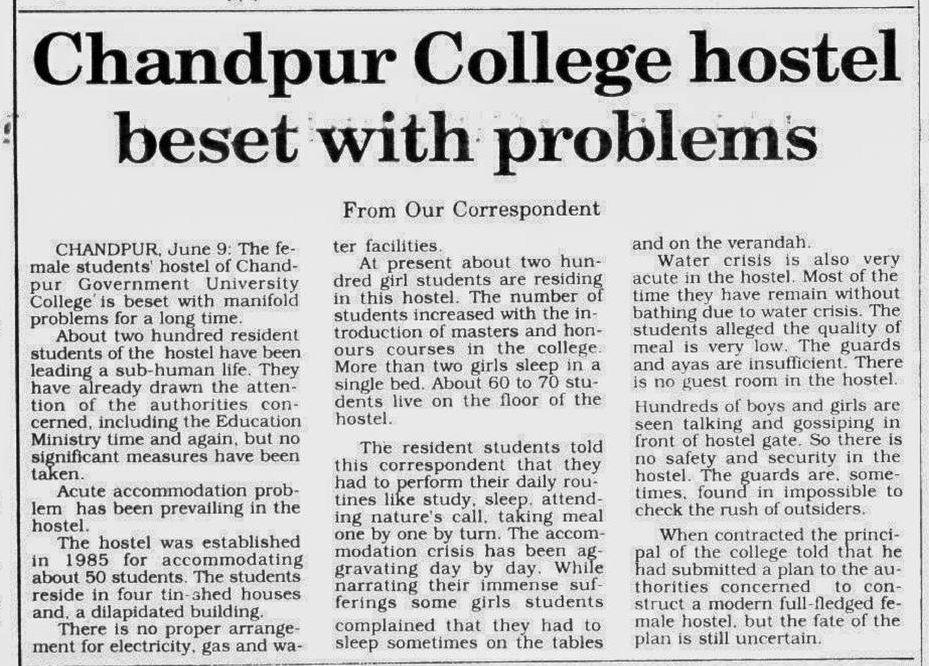 Chandpur College hostel beset with problems

From Our Correspondent

CHANDPUR, June 9: The female students' hostel of Chandpur Government University College is beset with manifold problems for a long time.

About two hundred resident students of the hostel have been leading a sub-human life. They have already drawn the attention of the authorities concerned, including the Education Ministry time and again, but no significant measures have been taken.

Acute accommodation problem has been prevailing in the hostel.

The hostel was established in 1985 for accommodating about 50 students. The students reside in four tin-shed houses and, a dilapidated building.

There is no proper arrangement for electricity, gas and water facilities.

At present about two hundred girl students are residing in this hostel. The number of students increased with the introduction of masters and honours courses in the college. More than two girls sleep in a single bed. About 60 to 70 students live on the floor of the hostel.

The resident students told this correspondent that they had to perform their daily routines like study, sleep, attending nature's call, taking meal one by one by turn. The accommodation crisis has been aggravating day by day. While narrating their immense sufferings some girls students complained that they had to sleep sometimes on the tables and on the verandah.

Water crisis is also very acute in the hostel. Most of the time they have remain without bathing due to water crisis. The students alleged the quality of meal is very low. The guards and ayas are insufficient. There is no guest room in the hostel.

Hundreds of boys and girls are seen talking and gossiping in front of hostel gate. So there is no safety and security in the hostel. The guards are, sometimes, found in impossible to check the rush of outsiders.

When contracted the principal of the college told that he had submitted a plan to the authorities concerned to construct a modern full-fledged female hostel, but the fate of the plan is still uncertain.